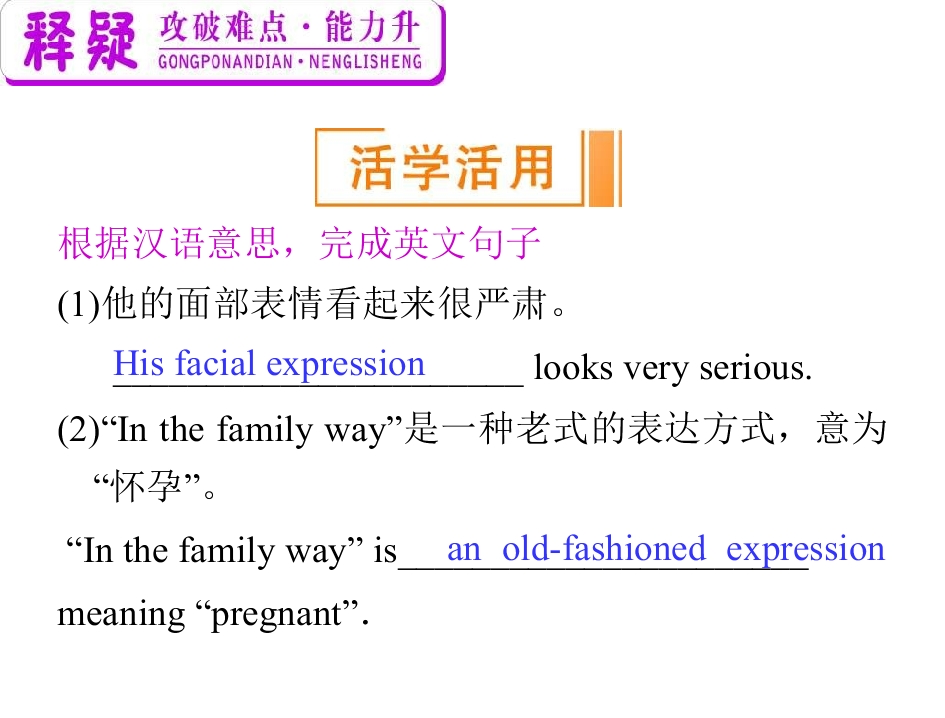 释疑 攻破难点·能力升
GONGPONANDIAN·NENGLISHENG

活学活用

根据汉语意思，完成英文句子

(1)他的面部表情看起来很严肃。

His facial expression looks very serious.

(2)“In the family way”是一种老式的表达方式，意为“怀孕”。

"In the family way" is an old-fashioned expression meaning "pregnant".